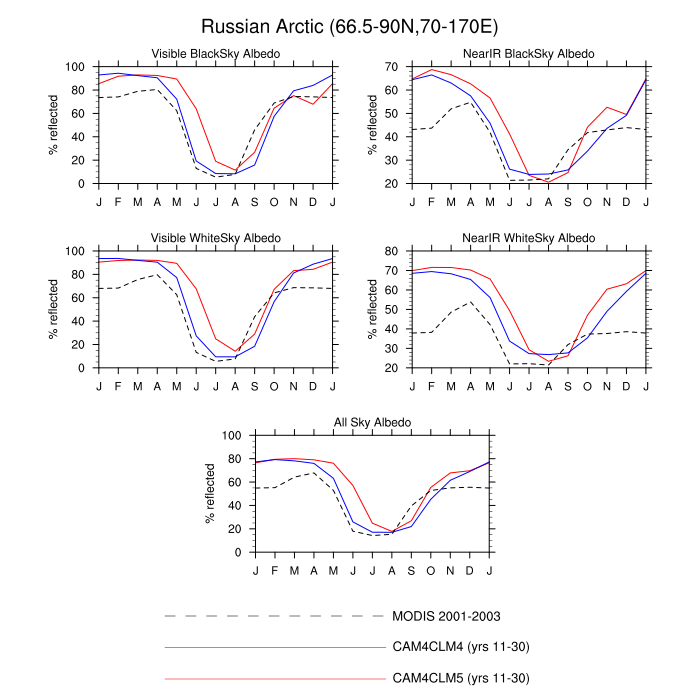 Russian Arctic (66.5-90N,70-170E)

Visible BlackSky Albedo

% reflected

100
80
60
40
20
0

J F M A M J J A S O N D J

NearIR BlackSky Albedo

% reflected

70
60
50
40
30
20

J F M A M J J A S O N D J

Visible WhiteSky Albedo

% reflected

100
80
60
40
20
0

J F M A M J J A S O N D J

NearIR WhiteSky Albedo

% reflected

80
70
60
50
40
30
20

J F M A M J J A S O N D J

All Sky Albedo

% reflected

100
80
60
40
20
0

J F M A M J J A S O N D J

MODIS 2001-2003

CAM4CLM4 (yrs 11-30)

CAM4CLM5 (yrs 11-30)